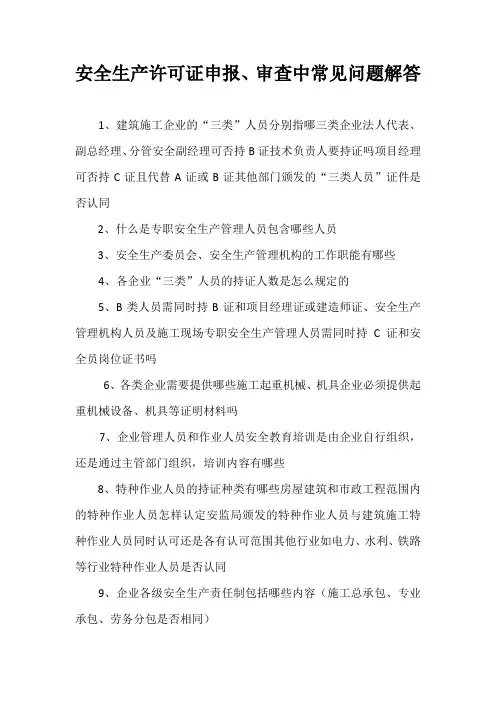 安全生产许可证申报、审查中常见问题解答

1、建筑施工企业的“三类”人员分别指哪三类企业法人代表、副总经理、分管安全副经理可否持 B 证技术负责人要持证吗项目经理可否持 C 证且代替 A 证或 B 证其他部门颁发的“三类人员”证件是否认同

2、什么是专职安全生产管理人员包含哪些人员

3、安全生产委员会、安全生产管理机构的工作职能有哪些

4、各企业“三类”人员的持证人数是怎么规定的

5、B 类人员需同时持 B 证和项目经理证或建造师证、安全生产管理机构人员及施工现场专职安全生产管理人员需同时持 C 证和安全员岗位证书吗

6、各类企业需要提供哪些施工起重机械、机具企业必须提供起重机械设备、机具等证明材料吗

7、企业管理人员和作业人员安全教育培训是由企业自行组织，还是通过主管部门组织，培训内容有哪些

8、特种作业人员的持证种类有哪些房屋建筑和市政工程范围内的特种作业人员怎样认定安监局颁发的特种作业人员与建筑施工特种作业人员同时认可还是各有认可范围其他行业如电力、水利、铁路等行业特种作业人员是否认同

9、企业各级安全生产责任制包括哪些内容（施工总承包、专业承包、劳务分包是否相同）